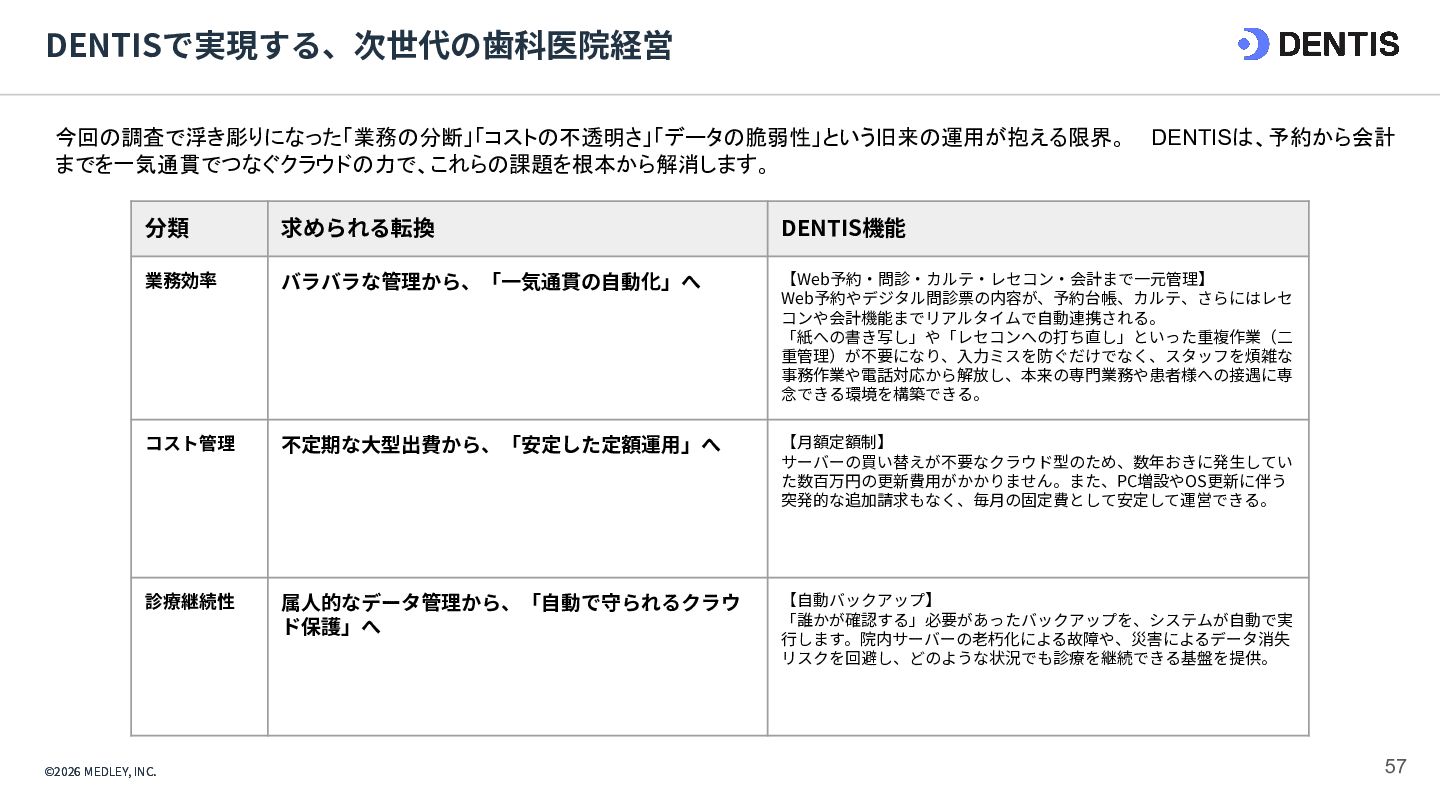 DENTISで実現する、次世代の歯科医院経営

DENTIS

今回の調査で浮き彫りになった「業務の分断」「コストの不透明さ」「データの脆弱性」という旧来の運用が抱える限界。　DENTISは、予約から会計までを一気通貫でつなぐクラウドの力で、これらの課題を根本から解消します。

| 分類 | 求められる転換 | DENTIS機能 |
|---|---|---|
| 業務効率 | バラバラな管理から、「一気通貫の自動化」へ | 【Web予約・問診・カルテ・レセコン・会計まで一元管理】 Web予約やデジタル問診票の内容が、予約台帳、カルテ、さらにはレセコンや会計機能までリアルタイムで自動連携される。 「紙への書き写し」や「レセコンへの打ち直し」といった重複作業（二重管理）が不要になり、入力ミスを防ぐだけでなく、スタッフを煩雑な事務作業や電話対応から解放し、本来の専門業務や患者様への接遇に専念できる環境を構築できる。 |
| コスト管理 | 不定期な大型出費から、「安定した定額運用」へ | 【月額定額制】 サーバーの買い替えが不要なクラウド型のため、数年おきに発生していた数百万円の更新費用がかかりません。また、PC増設やOS更新に伴う突発的な追加請求もなく、毎月の固定費として安定して運営できる。 |
| 診療継続性 | 属人的なデータ管理から、「自動で守られるクラウド保護」へ | 【自動バックアップ】 「誰かが確認する」必要があったバックアップを、システムが自動で実行します。院内サーバーの老朽化による故障や、災害によるデータ消失リスクを回避し、どのような状況でも診療を継続できる基盤を提供。 |

©2026 MEDLEY, INC.

57